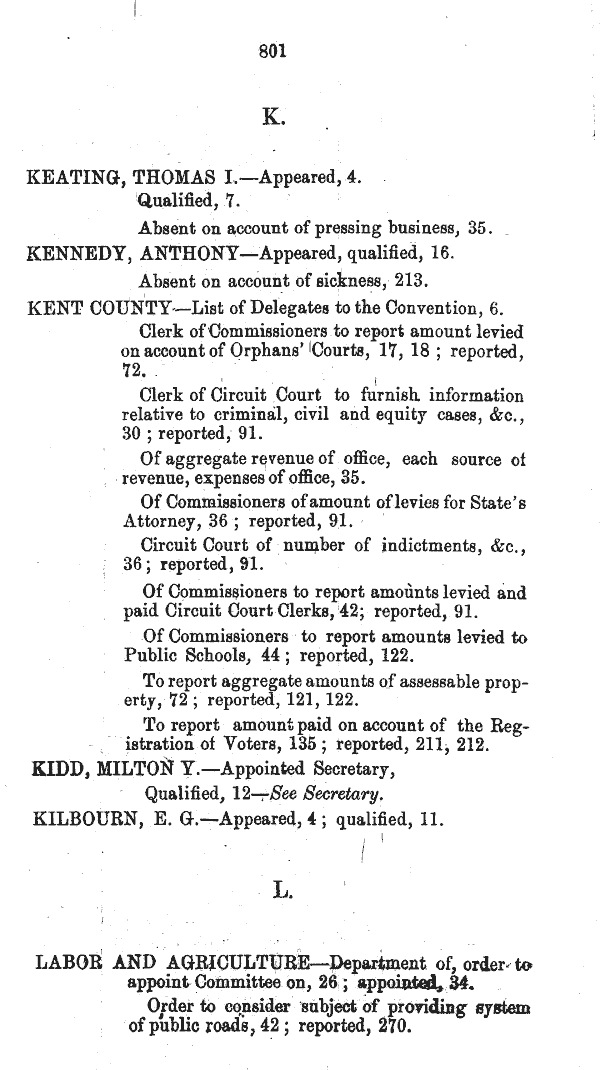 801

K.

KEATING, THOMAS I.—Appeared, 4.
Qualified, 7.
Absent on account of pressing business, 35.

KENNEDY, ANTHONY—Appeared, qualified, 16.
Absent on account of sickness, 213.

KENT COUNTY—List of Delegates to the Convention, 6.
Clerk of Commissioners to report amount levied on account of Orphans' Courts, 17, 18 ; reported, 72.
Clerk of Circuit Court to furnish information relative to criminal, civil and equity cases, &c., 30 ; reported, 91.
Of aggregate revenue of office, each source of revenue, expenses of office, 35.
Of Commissioners of amount of levies for State's Attorney, 36 ; reported, 91.
Circuit Court of number of indictments, &c., 36 ; reported, 91.
Of Commissioners to report amounts levied and paid Circuit Court Clerks, 42; reported, 91.
Of Commissioners to report amounts levied to Public Schools, 44 ; reported, 122.
To report aggregate amounts of assessable property, 72 ; reported, 121, 122.
To report amount paid on account of the Registration of Voters, 135 ; reported, 211, 212.

KIDD, MILTON Y.—Appointed Secretary,
Qualified, 12—See Secretary.

KILBOURN, E. G.—Appeared, 4 ; qualified, 11.

L.

LABOR AND AGRICULTURE—Department of, order to appoint Committee on, 26 ; appointed, 34.
Order to consider subject of providing system of public roads, 42 ; reported, 270.